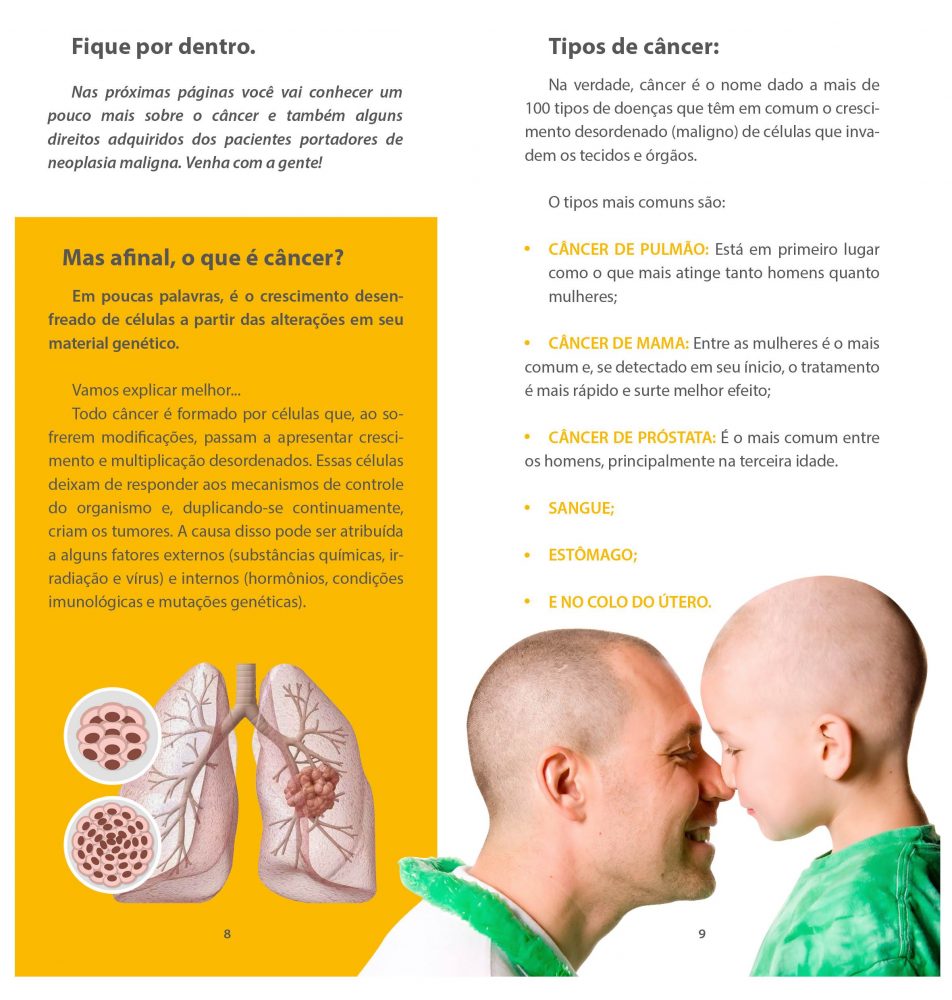 Fique por dentro.

Nas próximas páginas você vai conhecer um pouco mais sobre o câncer e também alguns direitos adquiridos dos pacientes portadores de neoplasia maligna. Venha com a gente!

Mas afinal, o que é câncer?

Em poucas palavras, é o crescimento desenfreado de células a partir das alterações em seu material genético.

Vamos explicar melhor...
Todo câncer é formado por células que, ao sofrerem modificações, passam a apresentar crescimento e multiplicação desordenados. Essas células deixam de responder aos mecanismos de controle do organismo e, duplicando-se continuamente, criam os tumores. A causa disso pode ser atribuída a alguns fatores externos (substâncias químicas, irradiação e vírus) e internos (hormônios, condições imunológicas e mutações genéticas).

8

Tipos de câncer:

Na verdade, câncer é o nome dado a mais de 100 tipos de doenças que têm em comum o crescimento desordenado (maligno) de células que invadem os tecidos e órgãos.

O tipos mais comuns são:

• CÂNCER DE PULMÃO: Está em primeiro lugar como o que mais atinge tanto homens quanto mulheres;

• CÂNCER DE MAMA: Entre as mulheres é o mais comum e, se detectado em seu ínicio, o tratamento é mais rápido e surte melhor efeito;

• CÂNCER DE PRÓSTATA: É o mais comum entre os homens, principalmente na terceira idade.

• SANGUE;

• ESTÔMAGO;

• E NO COLO DO ÚTERO.

9